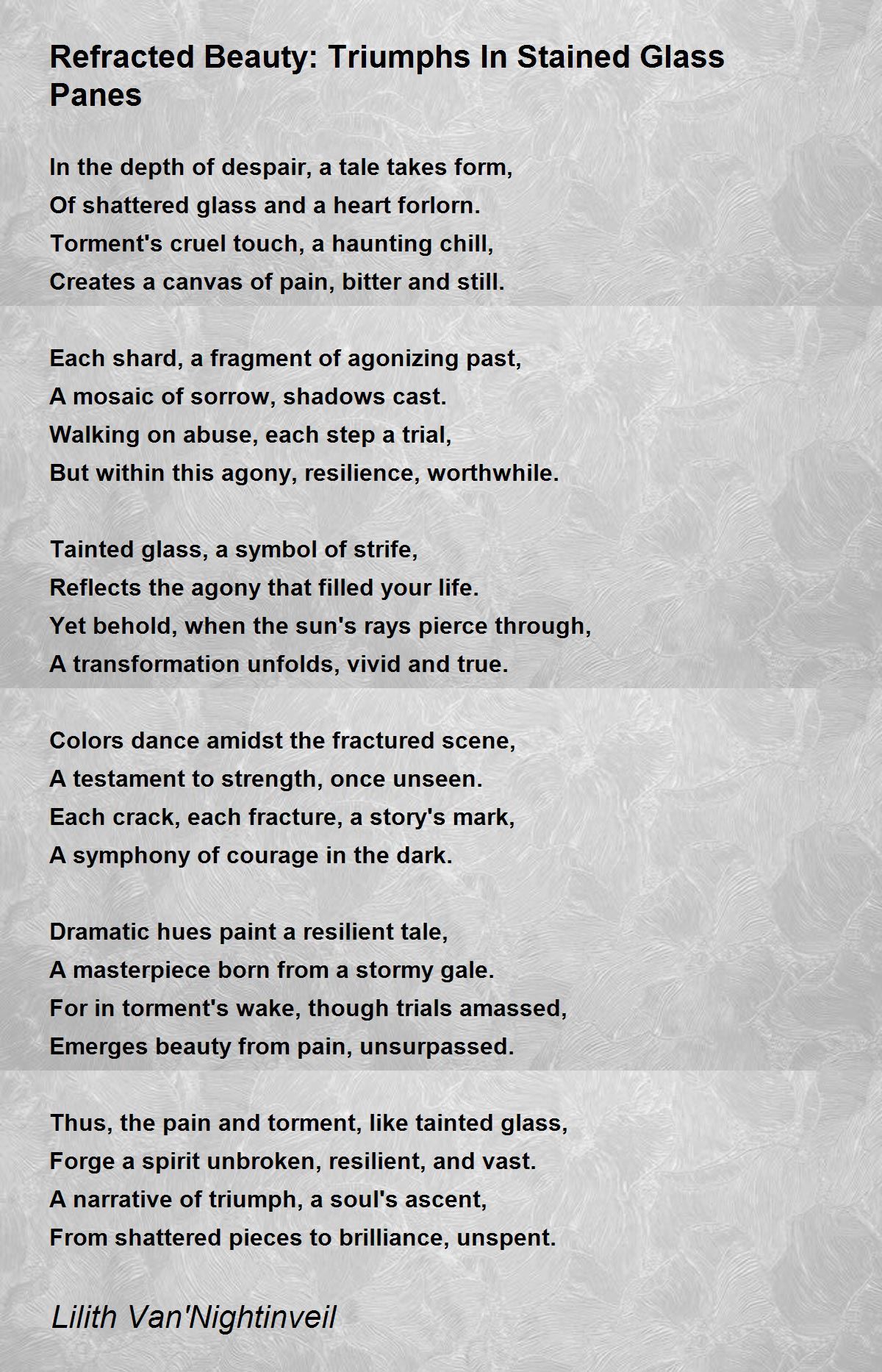 Refracted Beauty: Triumphs In Stained Glass Panes

In the depth of despair, a tale takes form,
Of shattered glass and a heart forlorn.
Torment's cruel touch, a haunting chill,
Creates a canvas of pain, bitter and still.

Each shard, a fragment of agonizing past,
A mosaic of sorrow, shadows cast.
Walking on abuse, each step a trial,
But within this agony, resilience, worthwhile.

Tainted glass, a symbol of strife,
Reflects the agony that filled your life.
Yet behold, when the sun's rays pierce through,
A transformation unfolds, vivid and true.

Colors dance amidst the fractured scene,
A testament to strength, once unseen.
Each crack, each fracture, a story's mark,
A symphony of courage in the dark.

Dramatic hues paint a resilient tale,
A masterpiece born from a stormy gale.
For in torment's wake, though trials amassed,
Emerges beauty from pain, unsurpassed.

Thus, the pain and torment, like tainted glass,
Forge a spirit unbroken, resilient, and vast.
A narrative of triumph, a soul's ascent,
From shattered pieces to brilliance, unspent.

Lilith Van'Nightinveil